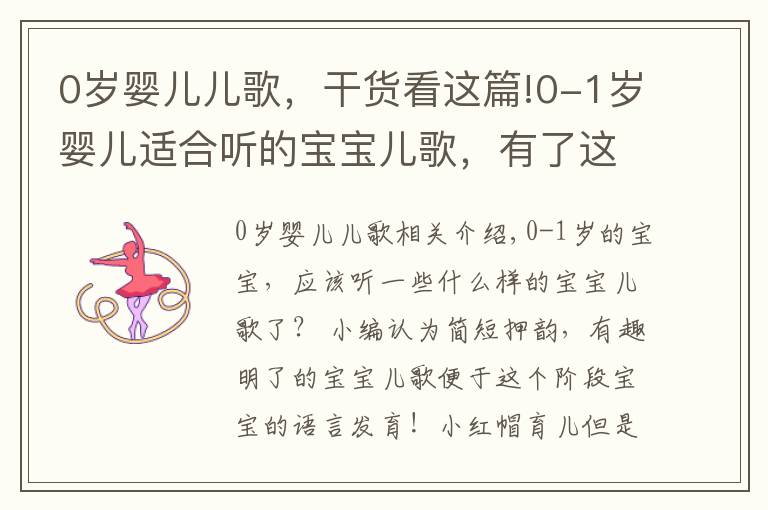 0岁婴儿儿歌，干货看这篇!0-1岁婴儿适合听的宝宝儿歌，有了这

0岁婴儿儿歌相关介绍，0-1岁的宝宝，应该听一些什么样的宝宝儿歌了？ 小编认为简短押韵，有趣明了的宝宝儿歌便于这个阶段宝宝的语言发育！ 小红帽育儿但是